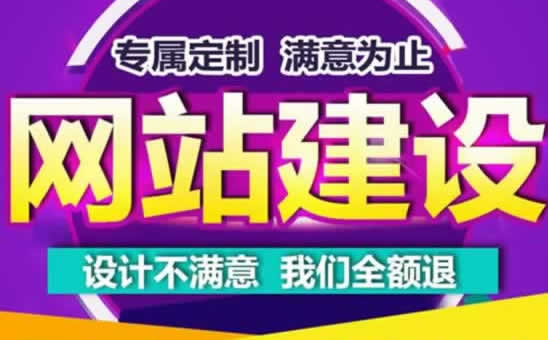 专属定制 满意为止

网站建设

设计不满意 我们全额退